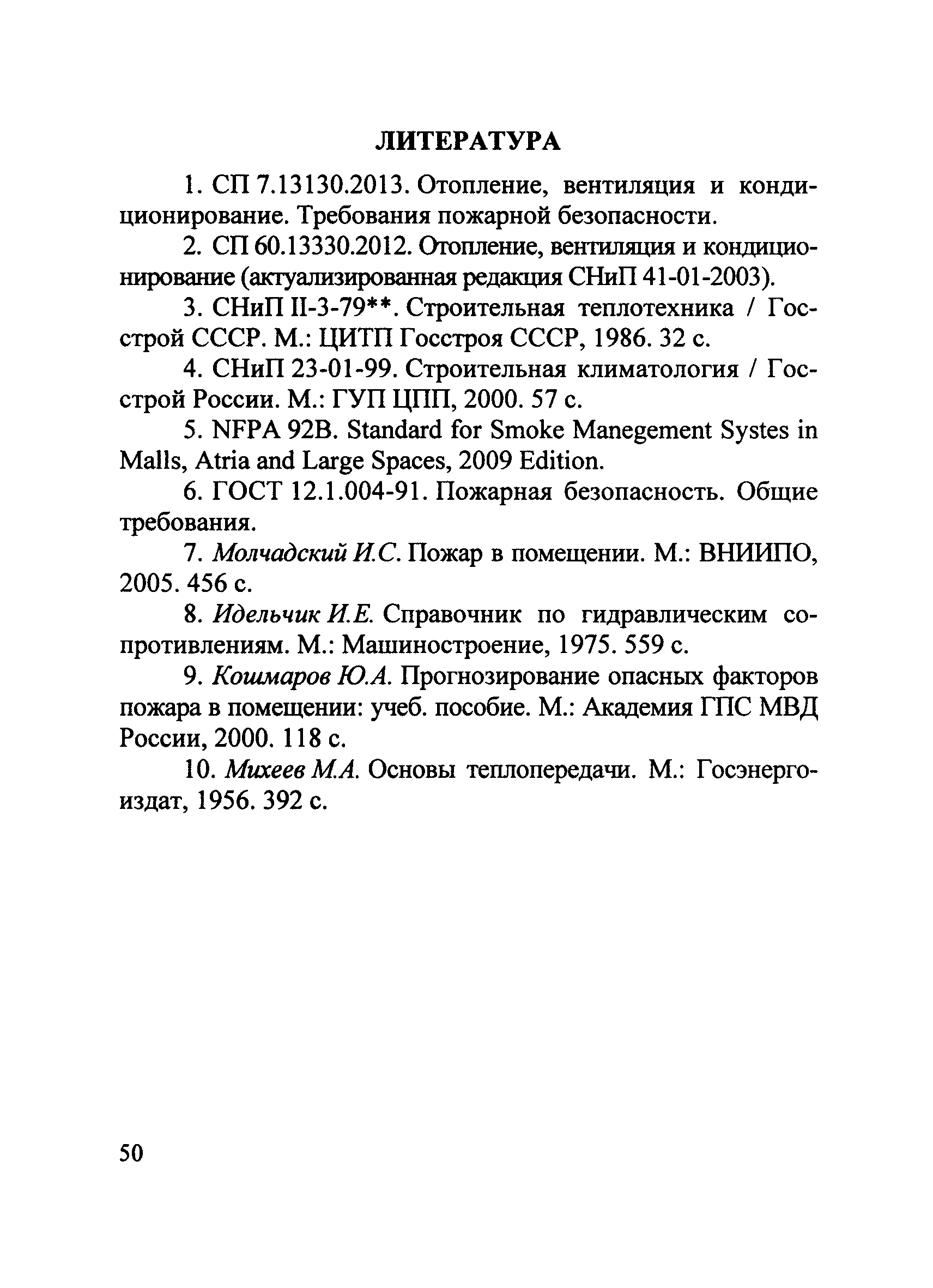 ЛИТЕРАТУРА

1. СП 7.13130.2013. Отопление, вентиляция и кондиционирование. Требования пожарной безопасности.

2. СП 60.13330.2012. Отопление, вентиляция и кондиционирование (актуализированная редакция СНиП 41-01-2003).

3. СНиП II-3-79**. Строительная теплотехника / Госстрой СССР. М.: ЦИТП Госстроя СССР, 1986. 32 с.

4. СНиП 23-01-99. Строительная климатология / Госстрой России. М.: ГУП ЦПП, 2000. 57 с.

5. NFPA 92B. Standard for Smoke Manegement Systes in Malls, Atria and Large Spaces, 2009 Edition.

6. ГОСТ 12.1.004-91. Пожарная безопасность. Общие требования.

7. Молчадский И.С. Пожар в помещении. М.: ВНИИПО, 2005. 456 с.

8. Идельчик И.Е. Справочник по гидравлическим сопротивлениям. М.: Машиностроение, 1975. 559 с.

9. Кошмаров Ю.А. Прогнозирование опасных факторов пожара в помещении: учеб. пособие. М.: Академия ГПС МВД России, 2000. 118 с.

10. Михеев М.А. Основы теплопередачи. М.: Госэнергоиздат, 1956. 392 с.

50